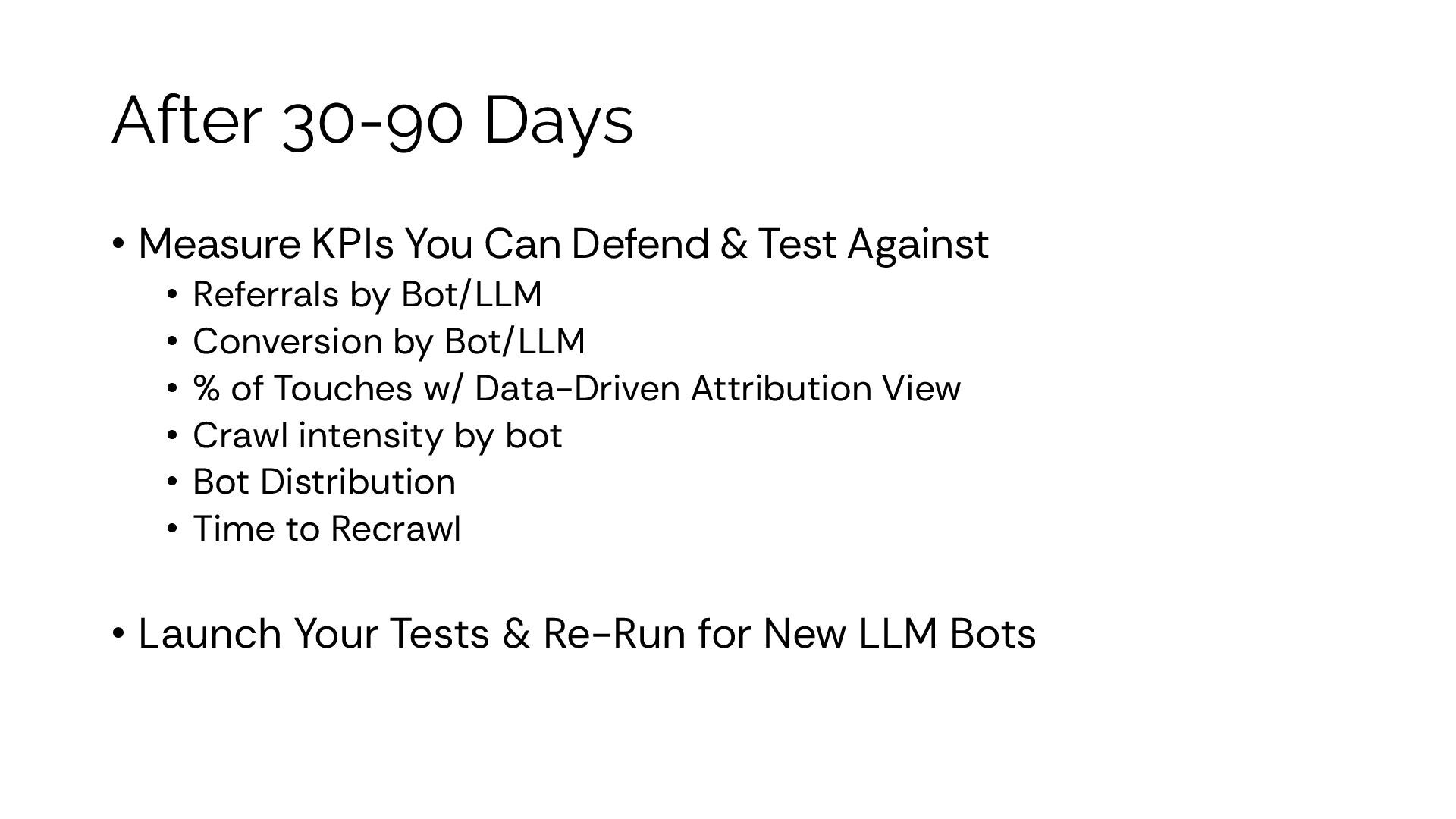 After 30-90 Days

• Measure KPIs You Can Defend & Test Against
• Referrals by Bot/LLM
• Conversion by Bot/LLM
• % of Touches w/ Data-Driven Attribution View
• Crawl intensity by bot
• Bot Distribution
• Time to Recrawl

• Launch Your Tests & Re-Run for New LLM Bots